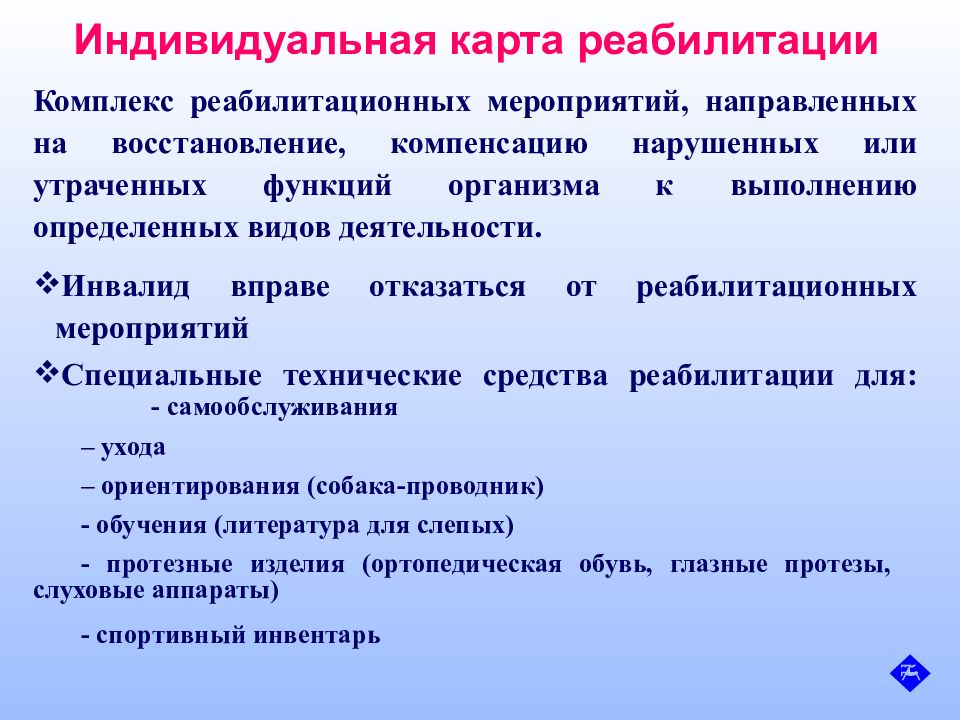 Индивидуальная карта реабилитации

Комплекс реабилитационных мероприятий, направленных на восстановление, компенсацию нарушенных или утраченных функций организма к выполнению определенных видов деятельности.

❖Инвалид вправе отказаться от реабилитационных мероприятий

❖Специальные технические средства реабилитации для:
- самообслуживания

– ухода

– ориентирования (собака-проводник)

- обучения (литература для слепых)

- протезные изделия (ортопедическая обувь, глазные протезы, слуховые аппараты)

- спортивный инвентарь